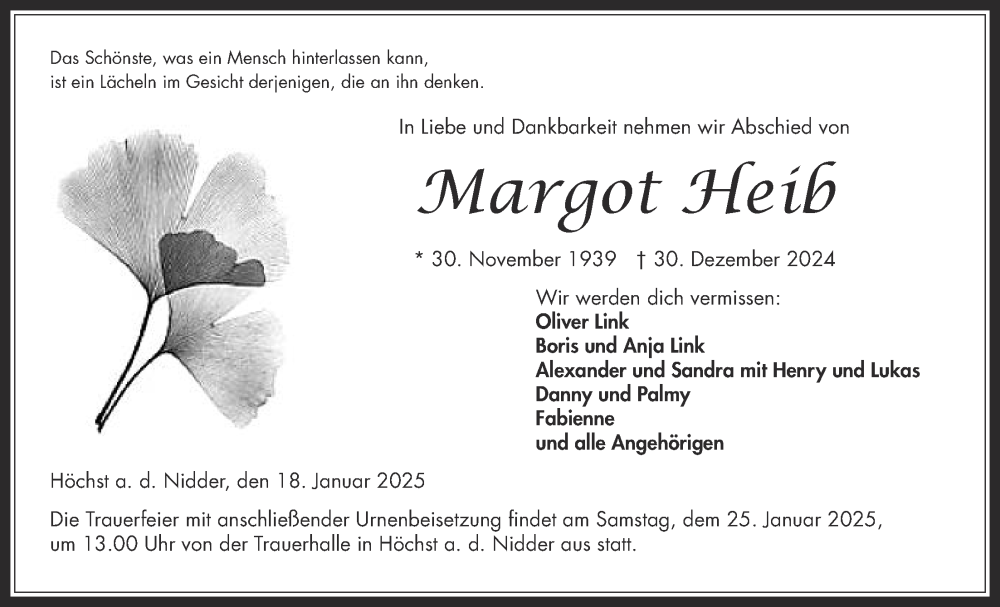 Das Schönste, was ein Mensch hinterlassen kann,
ist ein Lächeln im Gesicht derjenigen, die an ihn denken.

In Liebe und Dankbarkeit nehmen wir Abschied von

Margot Heib

* 30. November 1939 † 30. Dezember 2024

Wir werden dich vermissen:
Oliver Link
Boris und Anja Link
Alexander und Sandra mit Henry und Lukas
Danny und Palmy
Fabienne
und alle Angehörigen

Höchst a. d. Nidder, den 18. Januar 2025

Die Trauerfeier mit anschließender Urnenbeisetzung findet am Samstag, dem 25. Januar 2025, um 13.00 Uhr von der Trauerhalle in Höchst a. d. Nidder aus statt.